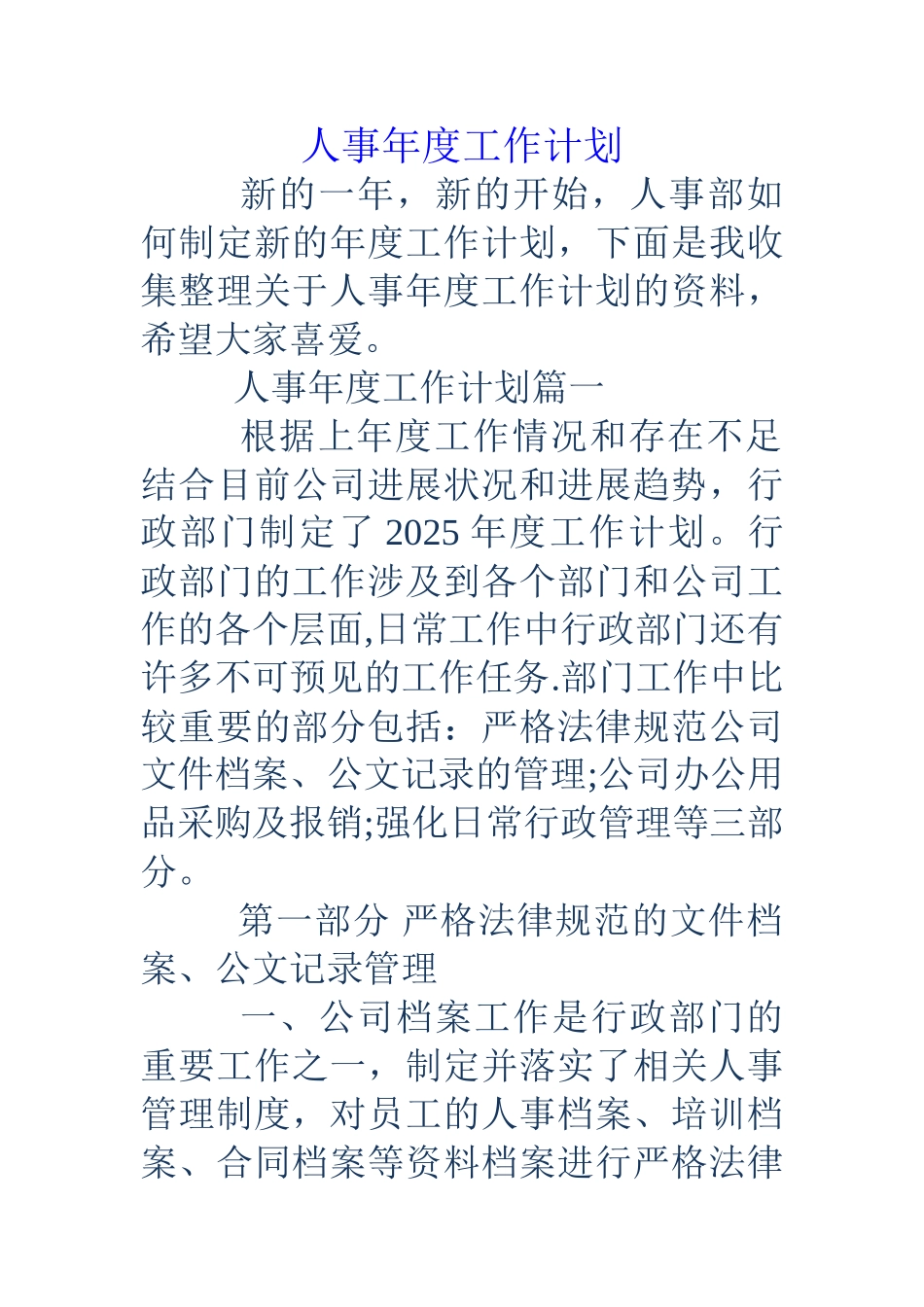 人事年度工作计划

新的一年，新的开始，人事部如何制定新的年度工作计划，下面是我收集整理关于人事年度工作计划的资料，希望大家喜爱。

人事年度工作计划篇一

根据上年度工作情况和存在不足结合目前公司进展状况和进展趋势，行政部门制定了 2025 年度工作计划。行政部门的工作涉及到各个部门和公司工作的各个层面,日常工作中行政部门还有许多不可预见的工作任务.部门工作中比较重要的部分包括：严格法律规范公司文件档案、公文记录的管理;公司办公用品采购及报销;强化日常行政管理等三部分。

第一部分 严格法律规范的文件档案、公文记录管理

一、公司档案工作是行政部门的重要工作之一，制定并落实了相关人事管理制度，对员工的人事档案、培训档案、合同档案等资料档案进行严格法律